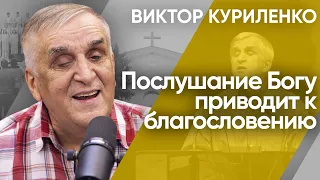 ВИКТОР КУРИЛЕНКО

Послушание Богу приводит к благословению